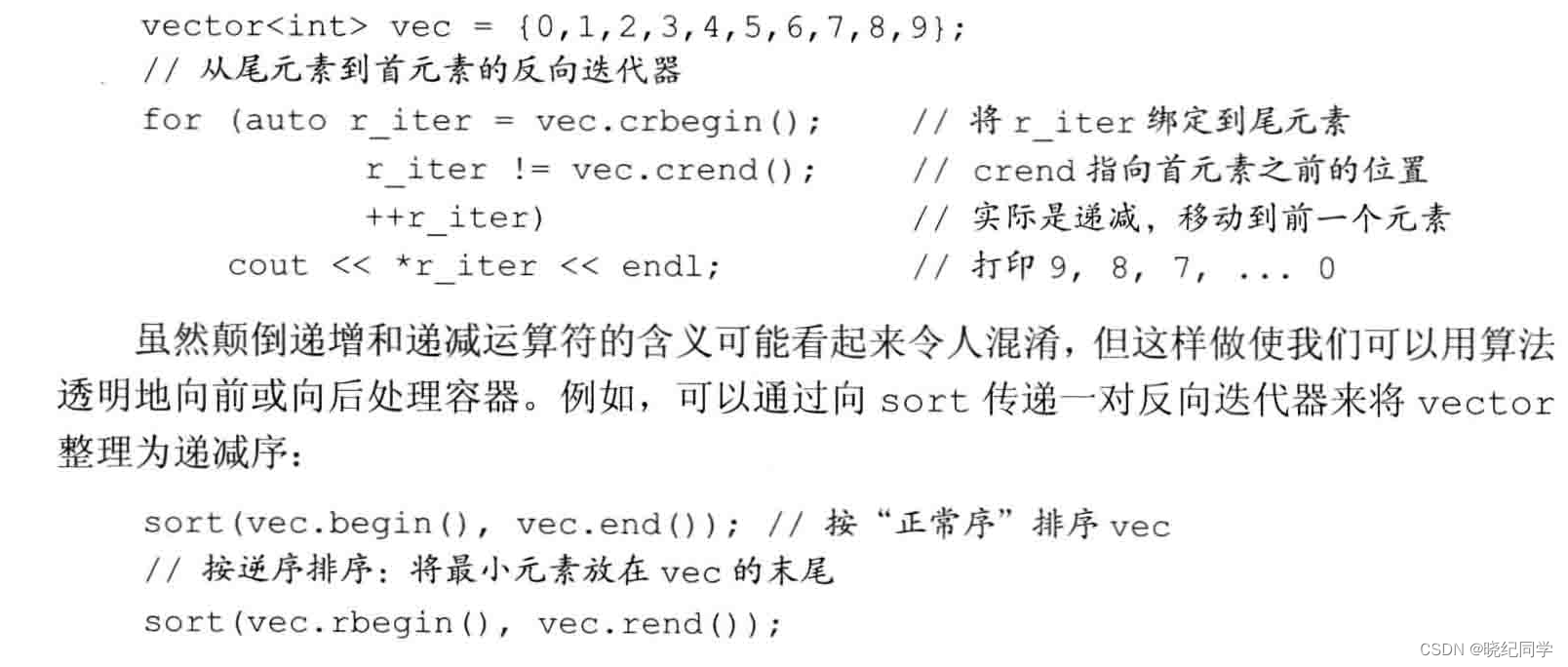 vector<int> vec = {0,1,2,3,4,5,6,7,8,9};
// 从尾元素到首元素的反向迭代器
for (auto r_iter = vec.crbegin(); // 将 r_iter 绑定到尾元素
r_iter != vec.crend(); // crend 指向首元素之前的位置
++r_iter) // 实际是递减，移动到前一个元素
cout << *r_iter << endl; // 打印 9, 8, 7, ... 0

虽然颠倒递增和递减运算符的含义可能看起来令人混淆，但这样做使我们可以用算法透明地向前或向后处理容器。例如，可以通过向 sort 传递一对反向迭代器来将 vector 整理为递减序：

sort(vec.begin(), vec.end()); // 按“正常序”排序 vec
// 按逆序排序：将最小元素放在 vec 的末尾
sort(vec.rbegin(), vec.rend());

CSDN @晓纪同学